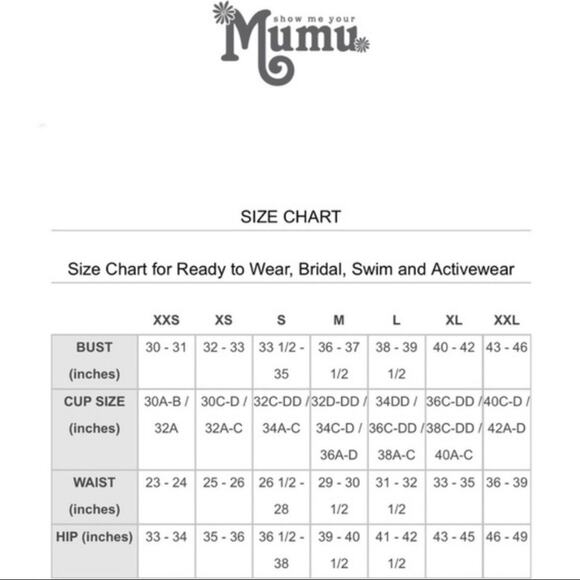 show me your
Mumu

SIZE CHART

Size Chart for Ready to Wear, Bridal, Swim and Activewear

| | XXS | XS | S | M | L | XL | XXL |
|---|---|---|---|---|---|---|---|
| BUST (inches) | 30 - 31 | 32 - 33 | 33 1/2 - 35 | 36 - 37 1/2 | 38 - 39 1/2 | 40 - 42 | 43 - 46 |
| CUP SIZE (inches) | 30A-B / 32A | 30C-D / 32A-C | 32C-DD / 34A-C | 32D-DD / 34C-D / 36A-D | 34DD / 36C-DD / 38A-C | 36C-DD / 38C-DD / 40A-C | 40C-D / 42A-D |
| WAIST (inches) | 23 - 24 | 25 - 26 | 26 1/2 - 28 | 29 - 30 1/2 | 31 - 32 1/2 | 33 - 35 | 36 - 39 |
| HIP (inches) | 33 - 34 | 35 - 36 | 36 1/2 - 38 | 39 - 40 1/2 | 41 - 42 1/2 | 43 - 45 | 46 - 49 |